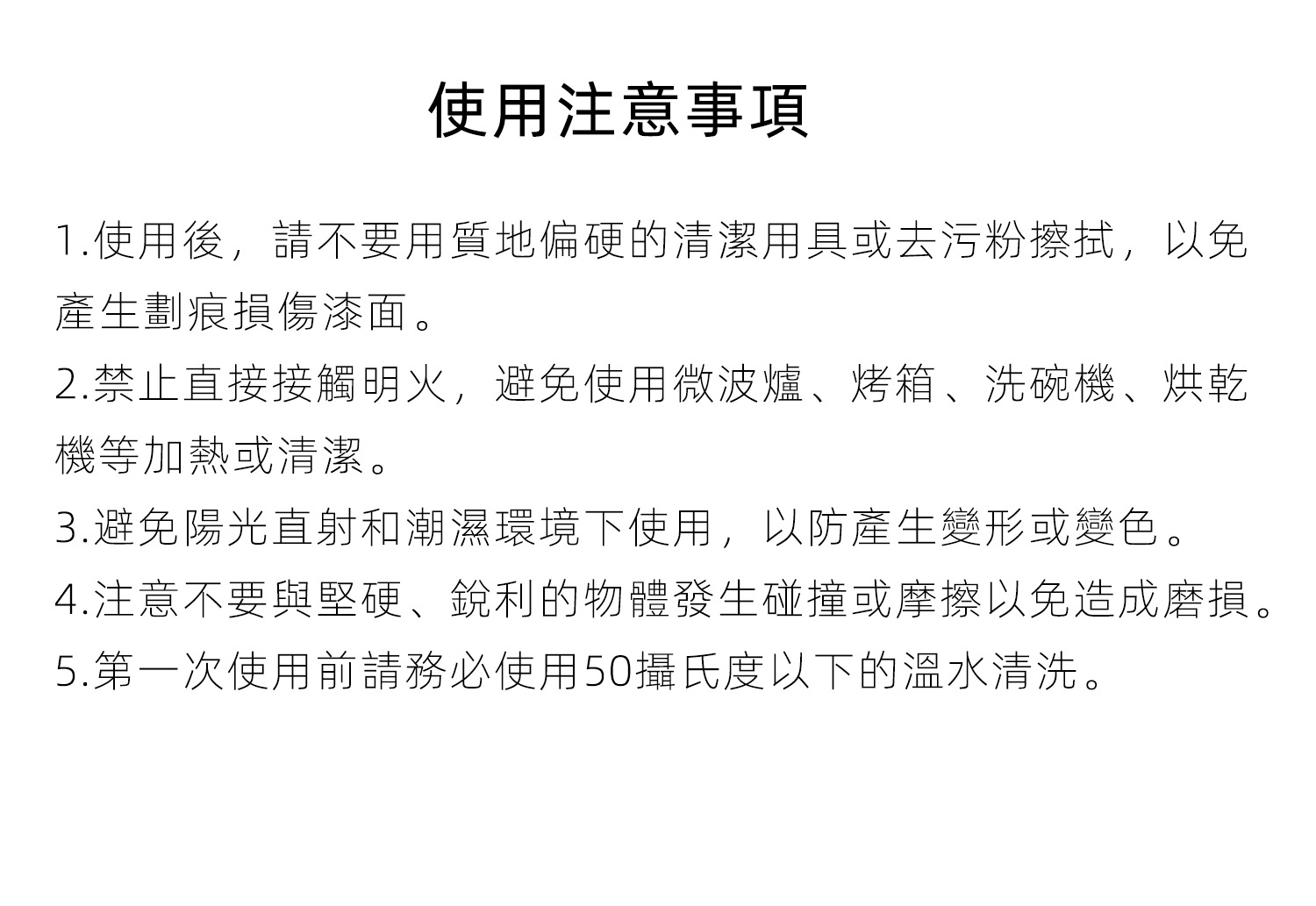 使用注意事項

1.使用後，請不要用質地偏硬的清潔用具或去污粉擦拭，以免產生劃痕損傷漆面。

2.禁止直接接觸明火，避免使用微波爐、烤箱、洗碗機、烘乾機等加熱或清潔。

3.避免陽光直射和潮濕環境下使用，以防產生變形或變色。

4.注意不要與堅硬、銳利的物體發生碰撞或摩擦以免造成磨損。

5.第一次使用前請務必使用50攝氏度以下的溫水清洗。